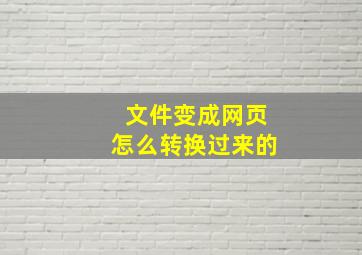 文件变成网页
怎么转换过来的